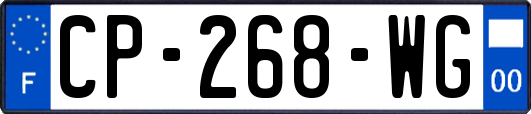 F
CP-268-WG
00